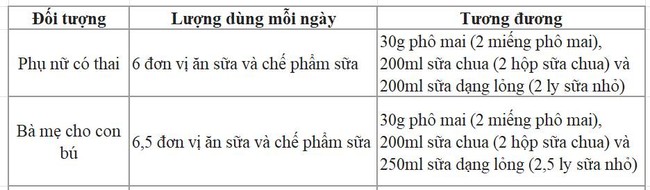 | Đối tượng | Lượng dùng mỗi ngày | Tương đương |
|---|---|---|
| Phụ nữ có thai | 6 đơn vị ăn sữa và chế phẩm sữa | 30g phô mai (2 miếng phô mai), 200ml sữa chua (2 hộp sữa chua) và 200ml sữa dạng lỏng (2 ly sữa nhỏ) |
| Bà mẹ cho con bú | 6,5 đơn vị ăn sữa và chế phẩm sữa | 30g phô mai (2 miếng phô mai), 200ml sữa chua (2 hộp sữa chua) và 250ml sữa dạng lỏng (2,5 ly sữa nhỏ) |